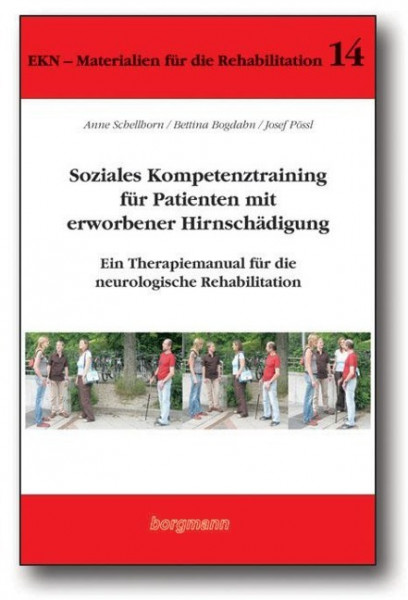 EKN – Materialien für die Rehabilitation 14

Anne Schellhorn / Bettina Bogdahn / Josef Pössl

Soziales Kompetenztraining für Patienten mit erworbener Hirnschädigung

Ein Therapiemanual für die neurologische Rehabilitation

borgmann